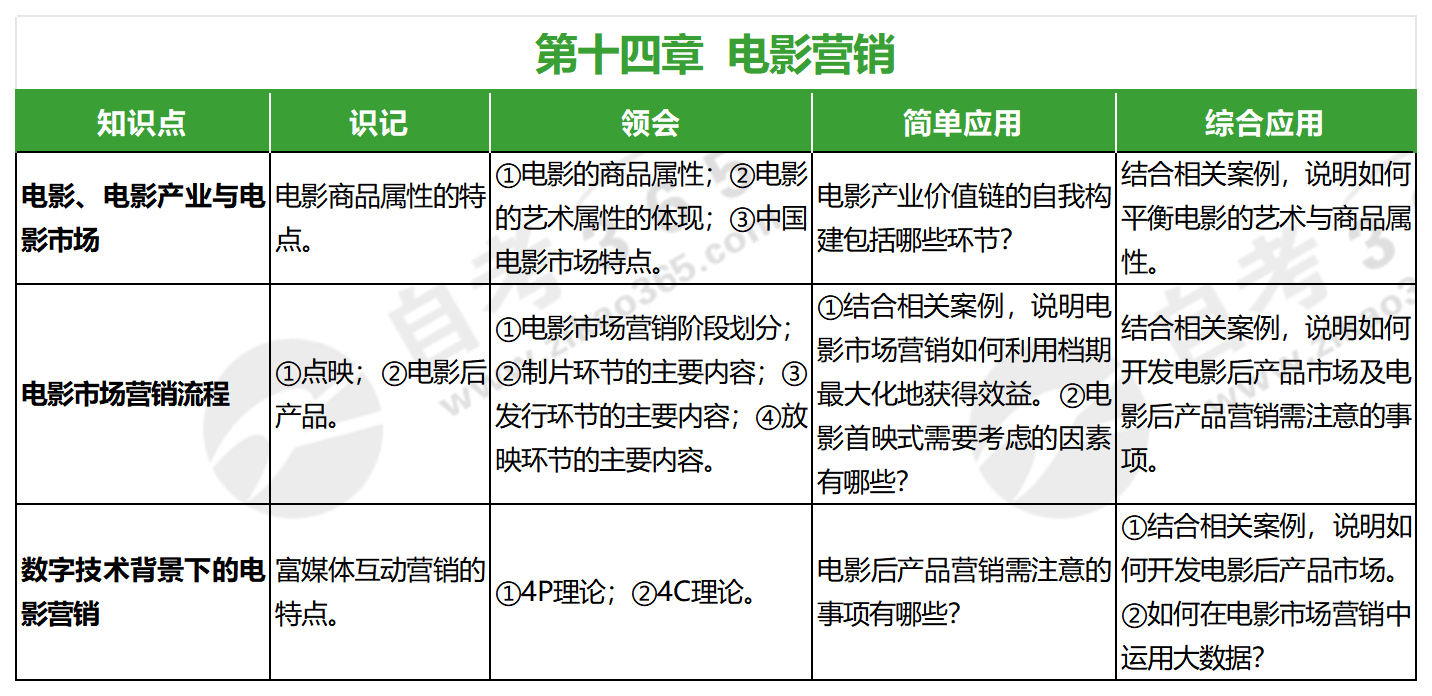 第十四章 电影营销

| 知识点 | 识记 | 领会 | 简单应用 | 综合应用 |
|---|---|---|---|---|
| 电影、电影产业与电影市场 | 电影商品属性的特点。 | ①电影的商品属性；②电影的艺术属性的体现；③中国电影市场特点。 | 电影产业价值链的自我构建包括哪些环节？ | 结合相关案例，说明如何平衡电影的艺术与商品属性。 |
| 电影市场营销流程 | ①点映；②电影后产品。 | ①电影市场营销阶段划分；②制片环节的主要内容；③发行环节的主要内容；④放映环节的主要内容。 | ①结合相关案例，说明电影市场营销如何利用档期最大化地获得效益。②电影首映式需要考虑的因素有哪些？ | 结合相关案例，说明如何开发电影后产品市场及电影后产品营销需注意的事项。 |
| 数字技术背景下的电影营销 | 富媒体互动营销的特点。 | ①4P理论；②4C理论。 | 电影后产品营销需注意的事项有哪些？ | ①结合相关案例，说明如何开发电影后产品市场。②如何在电影市场营销中运用大数据？ |